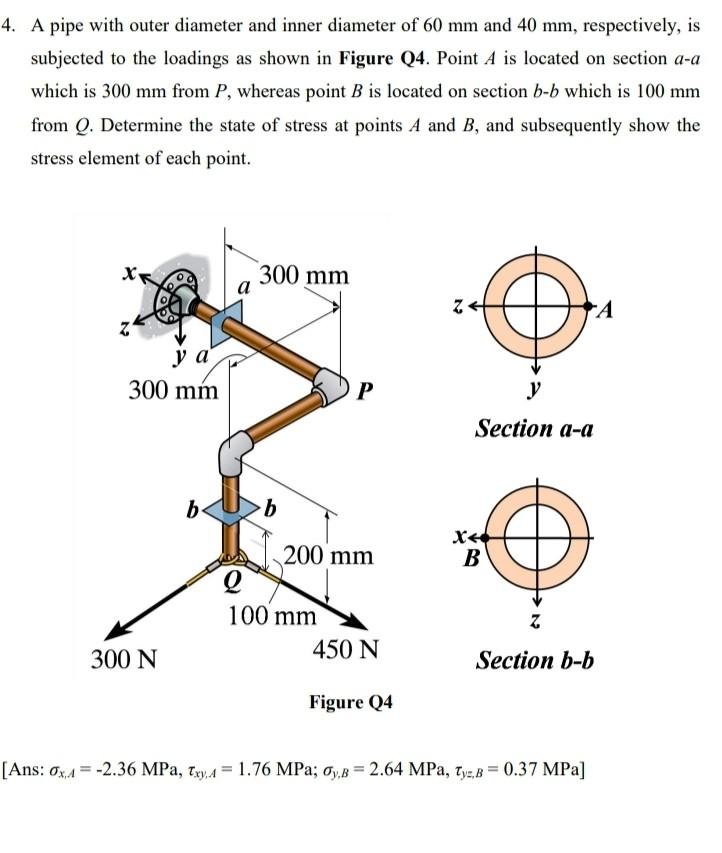 4. A pipe with outer diameter and inner diameter of 60 mm and 40 mm, respectively, is subjected to the loadings as shown in **Figure Q4**. Point $A$ is located on section $a$-$a$ which is 300 mm from $P$, whereas point $B$ is located on section $b$-$b$ which is 100 mm from $Q$. Determine the state of stress at points $A$ and $B$, and subsequently show the stress element of each point.

x
z
y
a
a
300 mm
300 mm
P
b
b
200 mm
Q
100 mm
300 N
450 N

z
A
y
Section a-a

x
B
z
Section b-b

Figure Q4

[Ans: $\sigma_{x,A}$ = -2.36 MPa, $\tau_{xy,A}$ = 1.76 MPa; $\sigma_{y,B}$ = 2.64 MPa, $\tau_{yz,B}$ = 0.37 MPa]